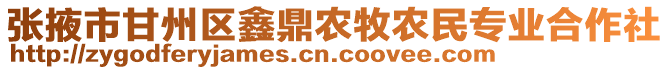 张掖市甘州区鑫鼎农牧农民专业合作社
http://zygodferyjames.cn.coovee.com